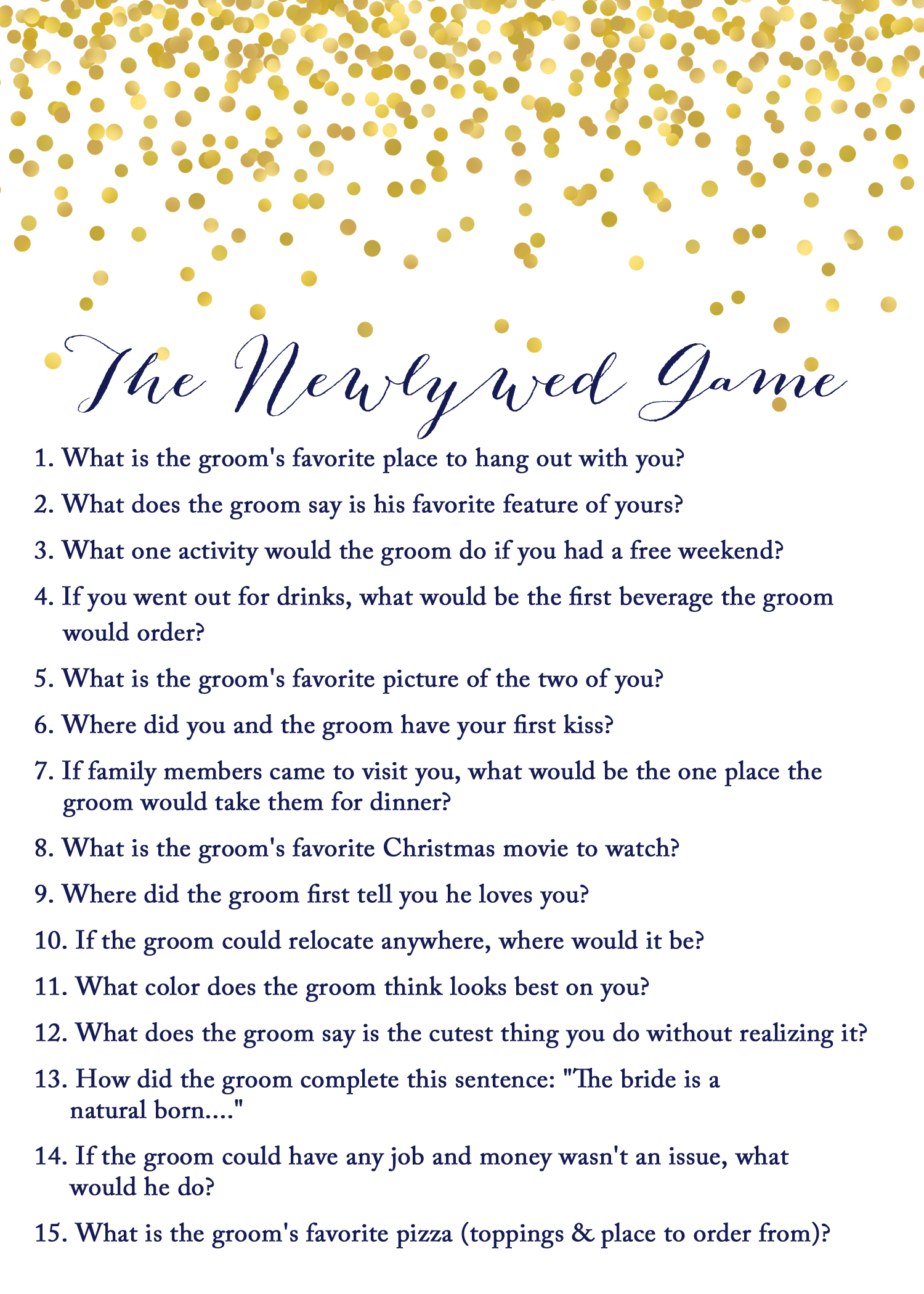 The Newlywed Game

1. What is the groom's favorite place to hang out with you?

2. What does the groom say is his favorite feature of yours?

3. What one activity would the groom do if you had a free weekend?

4. If you went out for drinks, what would be the first beverage the groom would order?

5. What is the groom's favorite picture of the two of you?

6. Where did you and the groom have your first kiss?

7. If family members came to visit you, what would be the one place the groom would take them for dinner?

8. What is the groom's favorite Christmas movie to watch?

9. Where did the groom first tell you he loves you?

10. If the groom could relocate anywhere, where would it be?

11. What color does the groom think looks best on you?

12. What does the groom say is the cutest thing you do without realizing it?

13. How did the groom complete this sentence: "The bride is a natural born...."

14. If the groom could have any job and money wasn't an issue, what would he do?

15. What is the groom's favorite pizza (toppings & place to order from)?